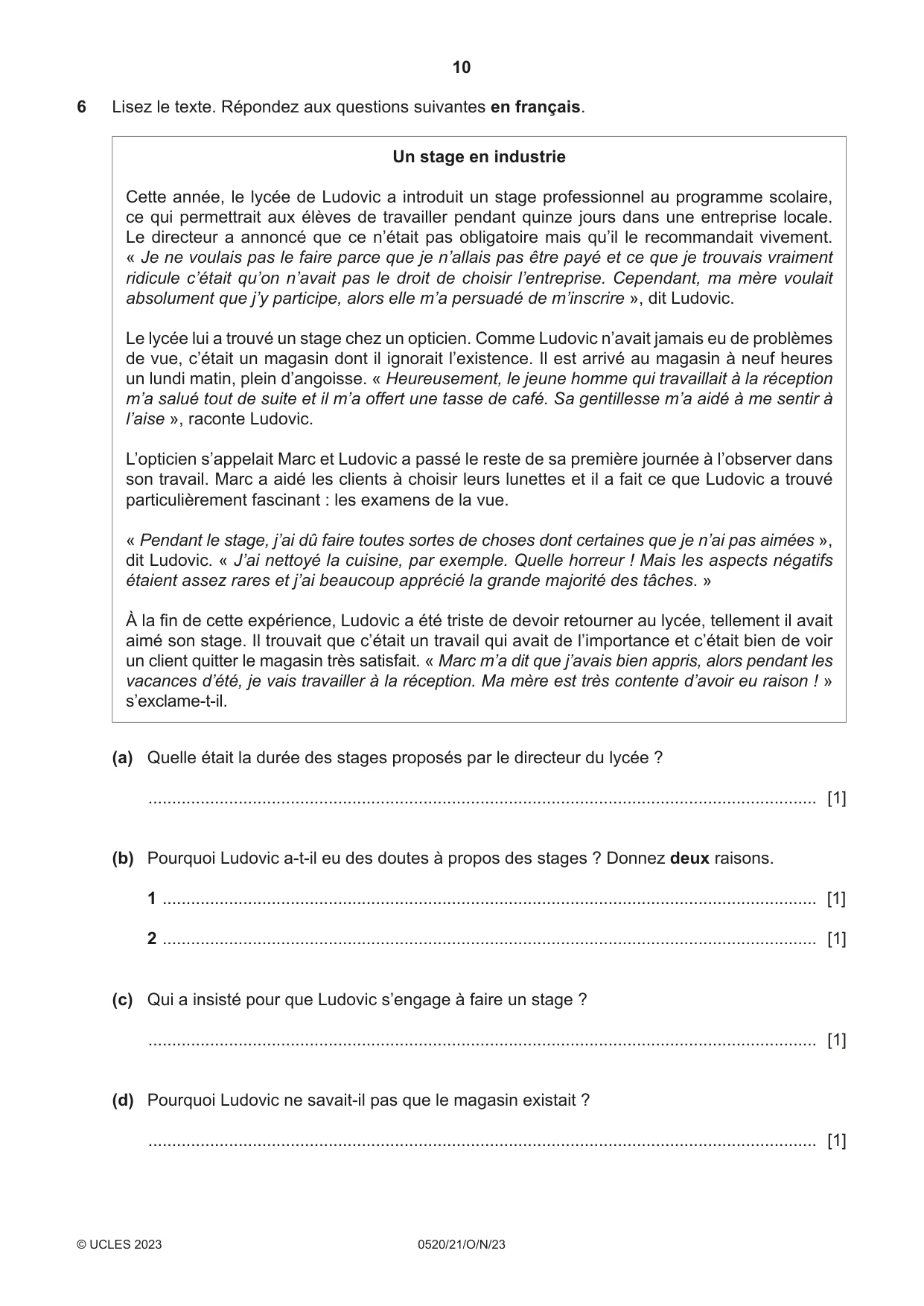 10

6 Lisez le texte. Répondez aux questions suivantes en français.

Un stage en industrie

Cette année, le lycée de Ludovic a introduit un stage professionnel au programme scolaire, ce qui permettrait aux élèves de travailler pendant quinze jours dans une entreprise locale. Le directeur a annoncé que ce n'était pas obligatoire mais qu'il le recommandait vivement. « Je ne voulais pas le faire parce que je n'allais pas être payé et ce que je trouvais vraiment ridicule c'était qu'on n'avait pas le droit de choisir l'entreprise. Cependant, ma mère voulait absolument que j'y participe, alors elle m'a persuadé de m'inscrire », dit Ludovic.

Le lycée lui a trouvé un stage chez un opticien. Comme Ludovic n'avait jamais eu de problèmes de vue, c'était un magasin dont il ignorait l'existence. Il est arrivé au magasin à neuf heures un lundi matin, plein d'angoisse. « Heureusement, le jeune homme qui travaillait à la réception m'a salué tout de suite et il m'a offert une tasse de café. Sa gentillesse m'a aidé à me sentir à l'aise », raconte Ludovic.

L'opticien s'appelait Marc et Ludovic a passé le reste de sa première journée à l'observer dans son travail. Marc a aidé les clients à choisir leurs lunettes et il a fait ce que Ludovic a trouvé particulièrement fascinant : les examens de la vue.

« Pendant le stage, j'ai dû faire toutes sortes de choses dont certaines que je n'ai pas aimées », dit Ludovic. « J'ai nettoyé la cuisine, par exemple. Quelle horreur ! Mais les aspects négatifs étaient assez rares et j'ai beaucoup apprécié la grande majorité des tâches. »

À la fin de cette expérience, Ludovic a été triste de devoir retourner au lycée, tellement il avait aimé son stage. Il trouvait que c'était un travail qui avait de l'importance et c'était bien de voir un client quitter le magasin très satisfait. « Marc m'a dit que j'avais bien appris, alors pendant les vacances d'été, je vais travailler à la réception. Ma mère est très contente d'avoir eu raison ! » s'exclame-t-il.

(a) Quelle était la durée des stages proposés par le directeur du lycée ?

____ [1]

(b) Pourquoi Ludovic a-t-il eu des doutes à propos des stages ? Donnez deux raisons.

1 ____ [1]

2 ____ [1]

(c) Qui a insisté pour que Ludovic s'engage à faire un stage ?

____ [1]

(d) Pourquoi Ludovic ne savait-il pas que le magasin existait ?

____ [1]

© UCLES 2023 0520/21/O/N/23